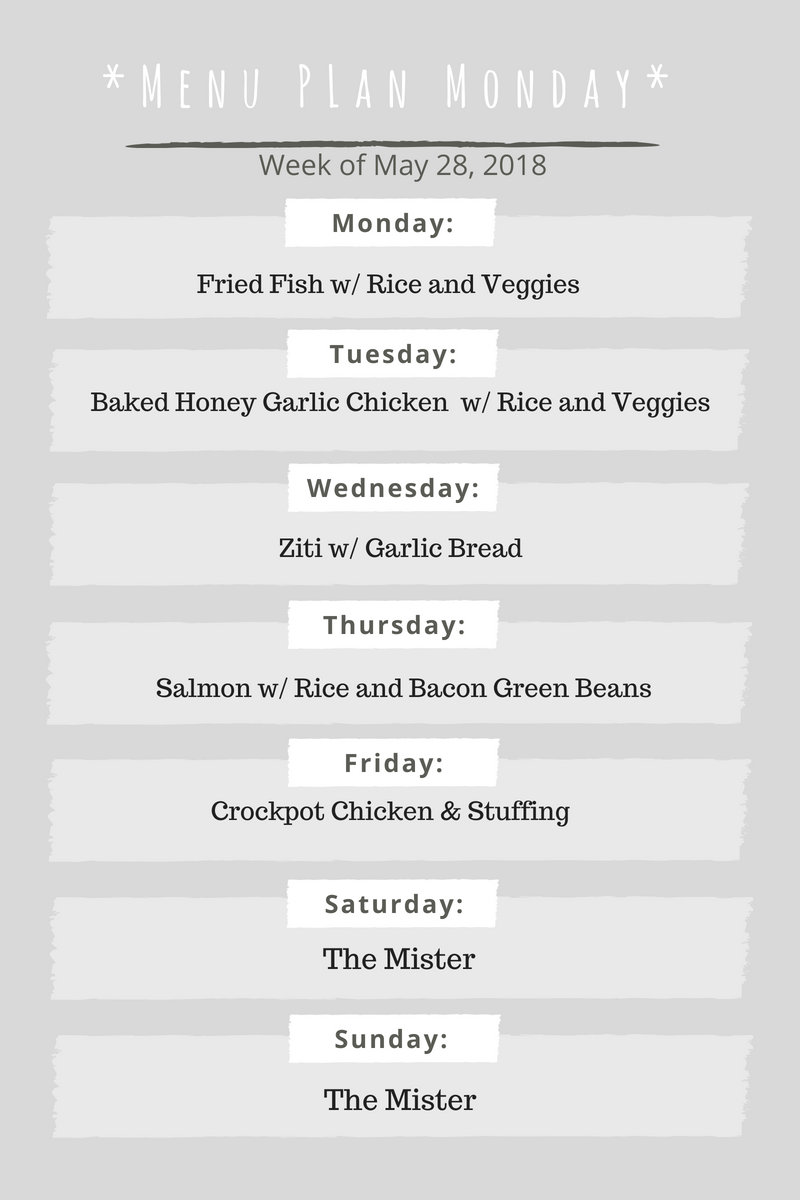 *Menu Plan Monday*

Week of May 28, 2018

Monday:

Fried Fish w/ Rice and Veggies

Tuesday:

Baked Honey Garlic Chicken w/ Rice and Veggies

Wednesday:

Ziti w/ Garlic Bread

Thursday:

Salmon w/ Rice and Bacon Green Beans

Friday:

Crockpot Chicken & Stuffing

Saturday:

The Mister

Sunday:

The Mister